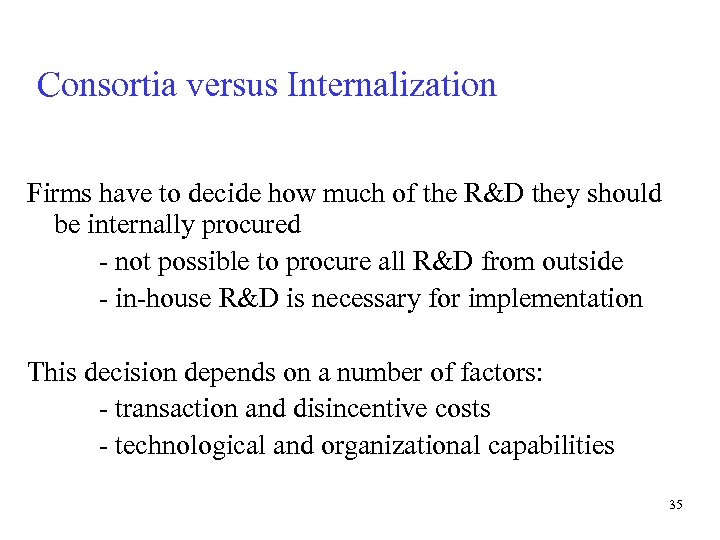 Consortia versus Internalization

Firms have to decide how much of the R&D they should be internally procured

- not possible to procure all R&D from outside

- in-house R&D is necessary for implementation

This decision depends on a number of factors:

- transaction and disincentive costs

- technological and organizational capabilities

35